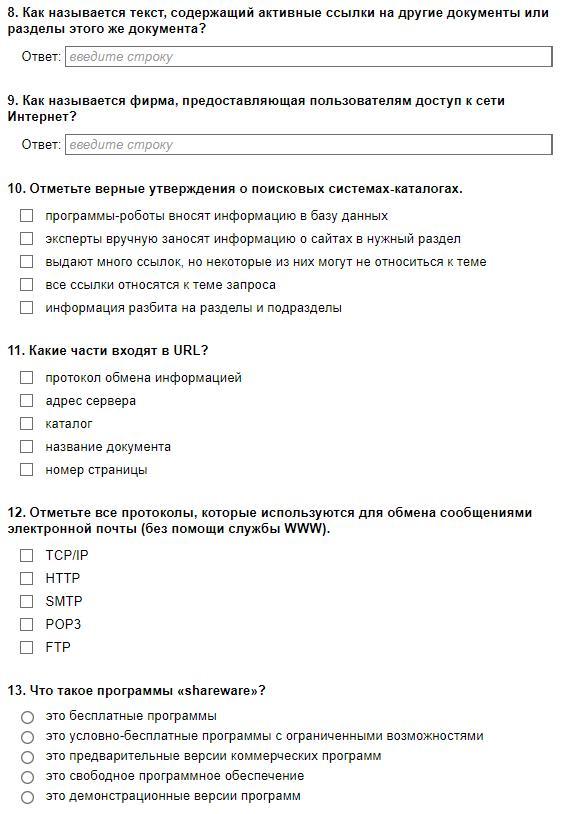 8. Как называется текст, содержащий активные ссылки на другие документы или разделы этого же документа?

Ответ: введите строку

9. Как называется фирма, предоставляющая пользователям доступ к сети Интернет?

Ответ: введите строку

10. Отметьте верные утверждения о поисковых системах-каталогах.

программы-роботы вносят информацию в базу данных
эксперты вручную заносят информацию о сайтах в нужный раздел
выдают много ссылок, но некоторые из них могут не относиться к теме
все ссылки относятся к теме запроса
информация разбита на разделы и подразделы

11. Какие части входят в URL?

протокол обмена информацией
адрес сервера
каталог
название документа
номер страницы

12. Отметьте все протоколы, которые используются для обмена сообщениями электронной почты (без помощи службы WWW).

TCP/IP
HTTP
SMTP
POP3
FTP

13. Что такое программы «shareware»?

это бесплатные программы
это условно-бесплатные программы с ограниченными возможностями
это предварительные версии коммерческих программ
это свободное программное обеспечение
это демонстрационные версии программ